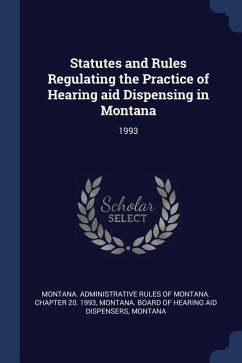 Statutes and Rules Regulating the Practice of Hearing aid Dispensing in Montana

1993

Scholar SELECT

MONTANA. ADMINISTRATIVE RULES OF MONTANA. CHAPTER 20. 1993, MONTANA. BOARD OF HEARING AID DISPENSERS, MONTANA